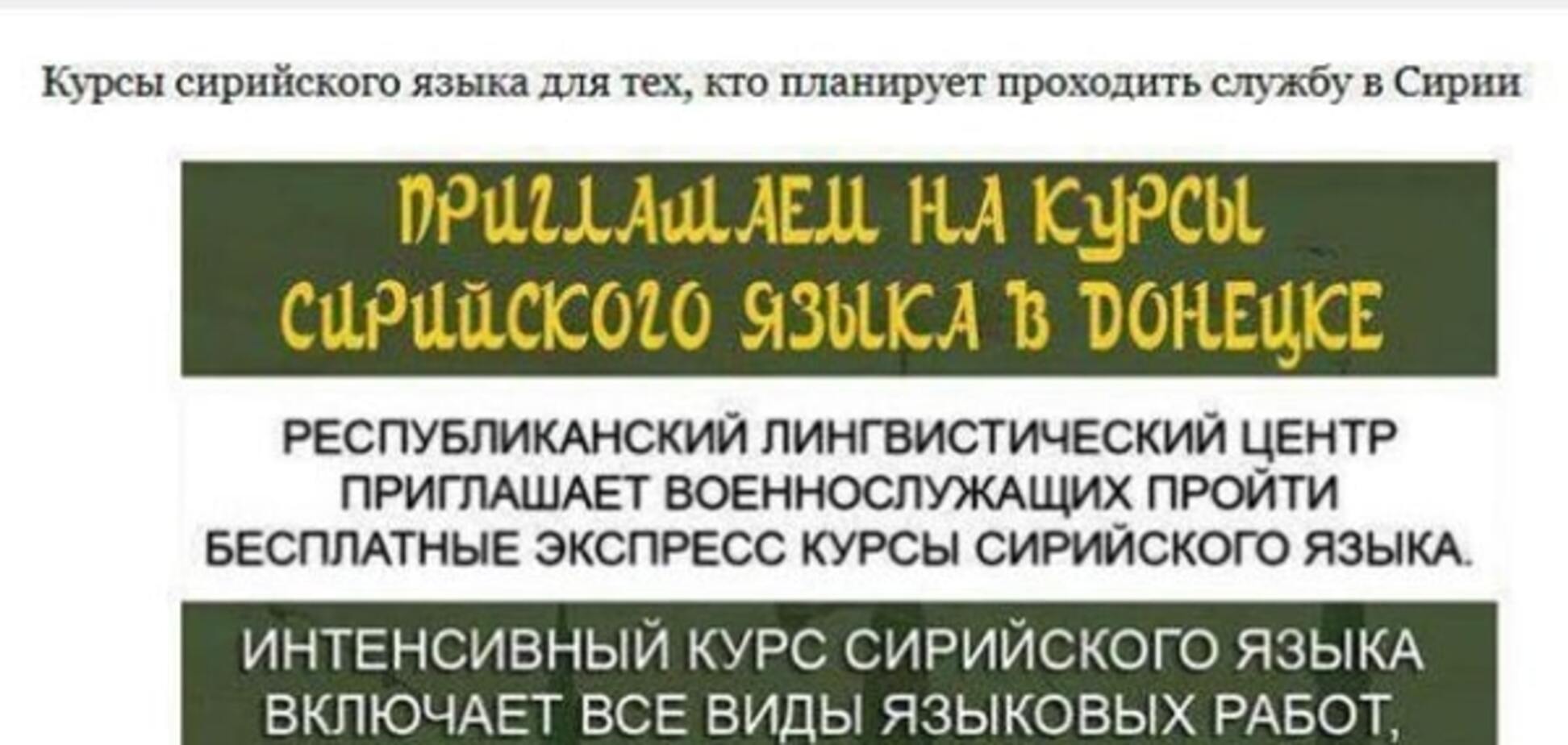 Курсы сирийского языка для тех, кто планирует проходить службу в Сирии

ПРИГЛАШАЕМ НА КУРСЫ СИРИЙСКОГО ЯЗЫКА В ДОНЕЦКЕ

РЕСПУБЛИКАНСКИЙ ЛИНГВИСТИЧЕСКИЙ ЦЕНТР ПРИГЛАШАЕТ ВОЕННОСЛУЖАЩИХ ПРОЙТИ БЕСПЛАТНЫЕ ЭКСПРЕСС КУРСЫ СИРИЙСКОГО ЯЗЫКА.

ИНТЕНСИВНЫЙ КУРС СИРИЙСКОГО ЯЗЫКА ВКЛЮЧАЕТ ВСЕ ВИДЫ ЯЗЫКОВЫХ РАБОТ,